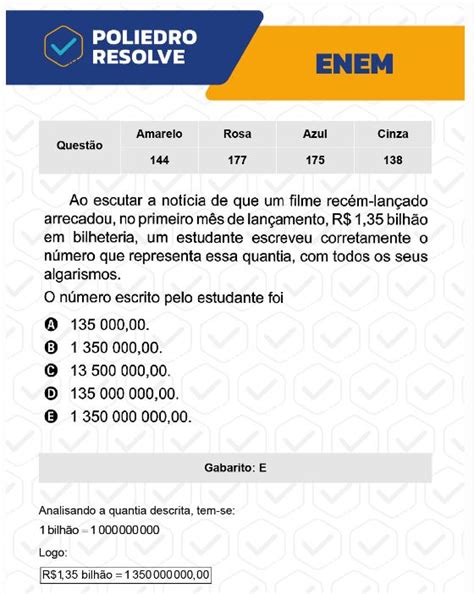 POLIEDRO RESOLVE

ENEM

| Questão | Amarelo | Rosa | Azul | Cinza |
|---|---|---|---|---|
| | 144 | 177 | 175 | 138 |

Ao escutar a notícia de que um filme recém-lançado arrecadou, no primeiro mês de lançamento, R$ 1,35 bilhão em bilheteria, um estudante escreveu corretamente o número que representa essa quantia, com todos os seus algarismos.

O número escrito pelo estudante foi

A 135 000,00.
B 1 350 000,00.
C 13 500 000,00.
D 135 000 000,00.
E 1 350 000 000,00.

Gabarito: E

Analisando a quantia descrita, tem-se:

1 bilhão = 1 000 000 000

Logo:

R$1,35 bilhão = 1 350 000 000,00